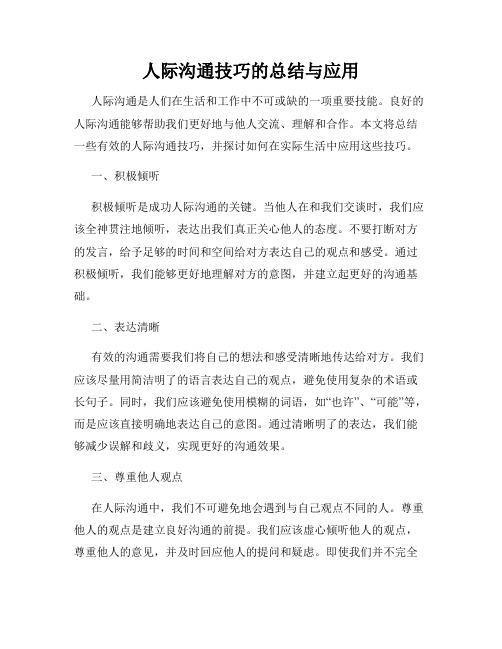 人际沟通技巧的总结与应用

人际沟通是人们在生活和工作中不可或缺的一项重要技能。良好的人际沟通能够帮助我们更好地与他人交流、理解和合作。本文将总结一些有效的人际沟通技巧，并探讨如何在实际生活中应用这些技巧。

一、积极倾听

积极倾听是成功人际沟通的关键。当他人在和我们交谈时，我们应该全神贯注地倾听，表达出我们真正关心他人的态度。不要打断对方的发言，给予足够的时间和空间给对方表达自己的观点和感受。通过积极倾听，我们能够更好地理解对方的意图，并建立起更好的沟通基础。

二、表达清晰

有效的沟通需要我们将自己的想法和感受清晰地传达给对方。我们应该尽量用简洁明了的语言表达自己的观点，避免使用复杂的术语或长句子。同时，我们应该避免使用模糊的词语，如“也许”、“可能”等，而是应该直接明确地表达自己的意图。通过清晰明了的表达，我们能够减少误解和歧义，实现更好的沟通效果。

三、尊重他人观点

在人际沟通中，我们不可避免地会遇到与自己观点不同的人。尊重他人的观点是建立良好沟通的前提。我们应该虚心倾听他人的观点，尊重他人的意见，并及时回应他人的提问和疑虑。即使我们并不完全